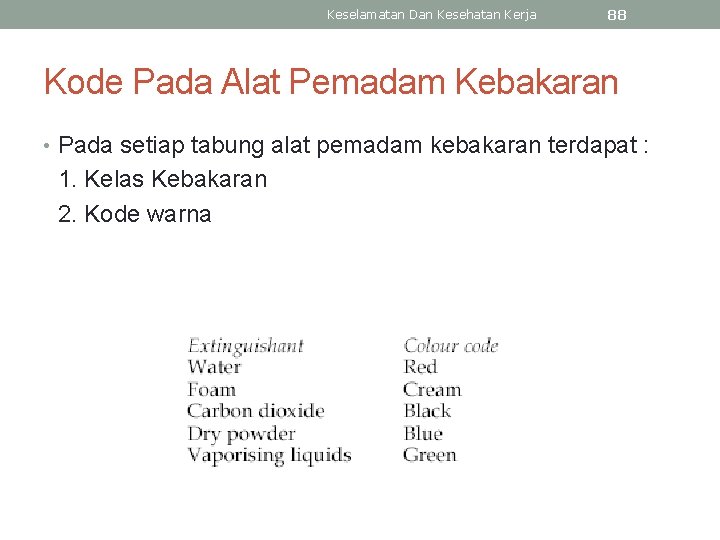 Keselamatan Dan Kesehatan Kerja 88

Kode Pada Alat Pemadam Kebakaran

• Pada setiap tabung alat pemadam kebakaran terdapat :
1. Kelas Kebakaran
2. Kode warna

| Extinguishant | Colour code |
|---|---|
| Water | Red |
| Foam | Cream |
| Carbon dioxide | Black |
| Dry powder | Blue |
| Vaporising liquids | Green |